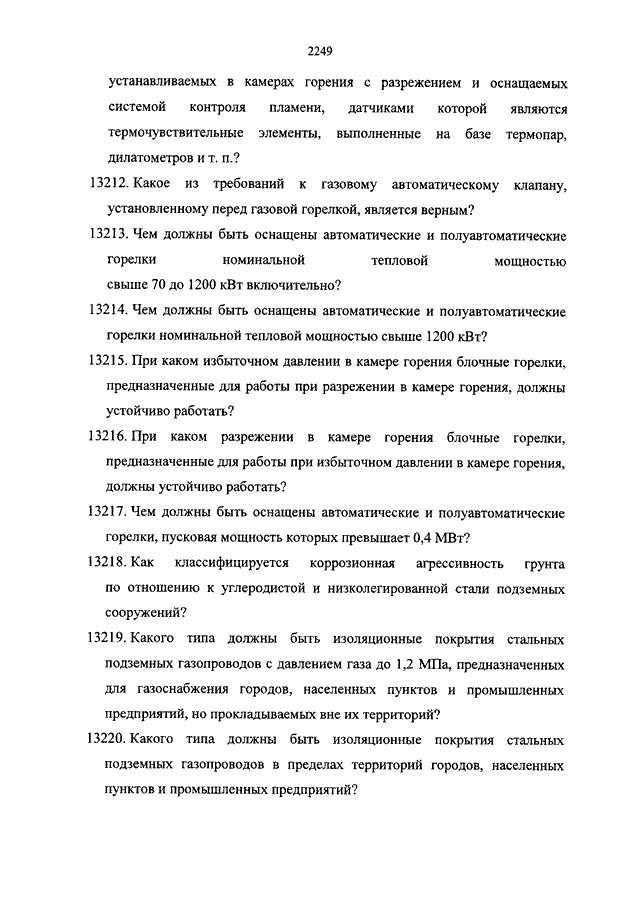 2249

устанавливаемых в камерах горения с разрежением и оснащаемых системой контроля пламени, датчиками которой являются термочувствительные элементы, выполненные на базе термопар, дилатометров и т. п.?

13212. Какое из требований к газовому автоматическому клапану, установленному перед газовой горелкой, является верным?

13213. Чем должны быть оснащены автоматические и полуавтоматические горелки номинальной тепловой мощностью свыше 70 до 1200 кВт включительно?

13214. Чем должны быть оснащены автоматические и полуавтоматические горелки номинальной тепловой мощностью свыше 1200 кВт?

13215. При каком избыточном давлении в камере горения блочные горелки, предназначенные для работы при разрежении в камере горения, должны устойчиво работать?

13216. При каком разрежении в камере горения блочные горелки, предназначенные для работы при избыточном давлении в камере горения, должны устойчиво работать?

13217. Чем должны быть оснащены автоматические и полуавтоматические горелки, пусковая мощность которых превышает 0,4 МВт?

13218. Как классифицируется коррозионная агрессивность грунта по отношению к углеродистой и низколегированной стали подземных сооружений?

13219. Какого типа должны быть изоляционные покрытия стальных подземных газопроводов с давлением газа до 1,2 МПа, предназначенных для газоснабжения городов, населенных пунктов и промышленных предприятий, но прокладываемых вне их территорий?

13220. Какого типа должны быть изоляционные покрытия стальных подземных газопроводов в пределах территорий городов, населенных пунктов и промышленных предприятий?